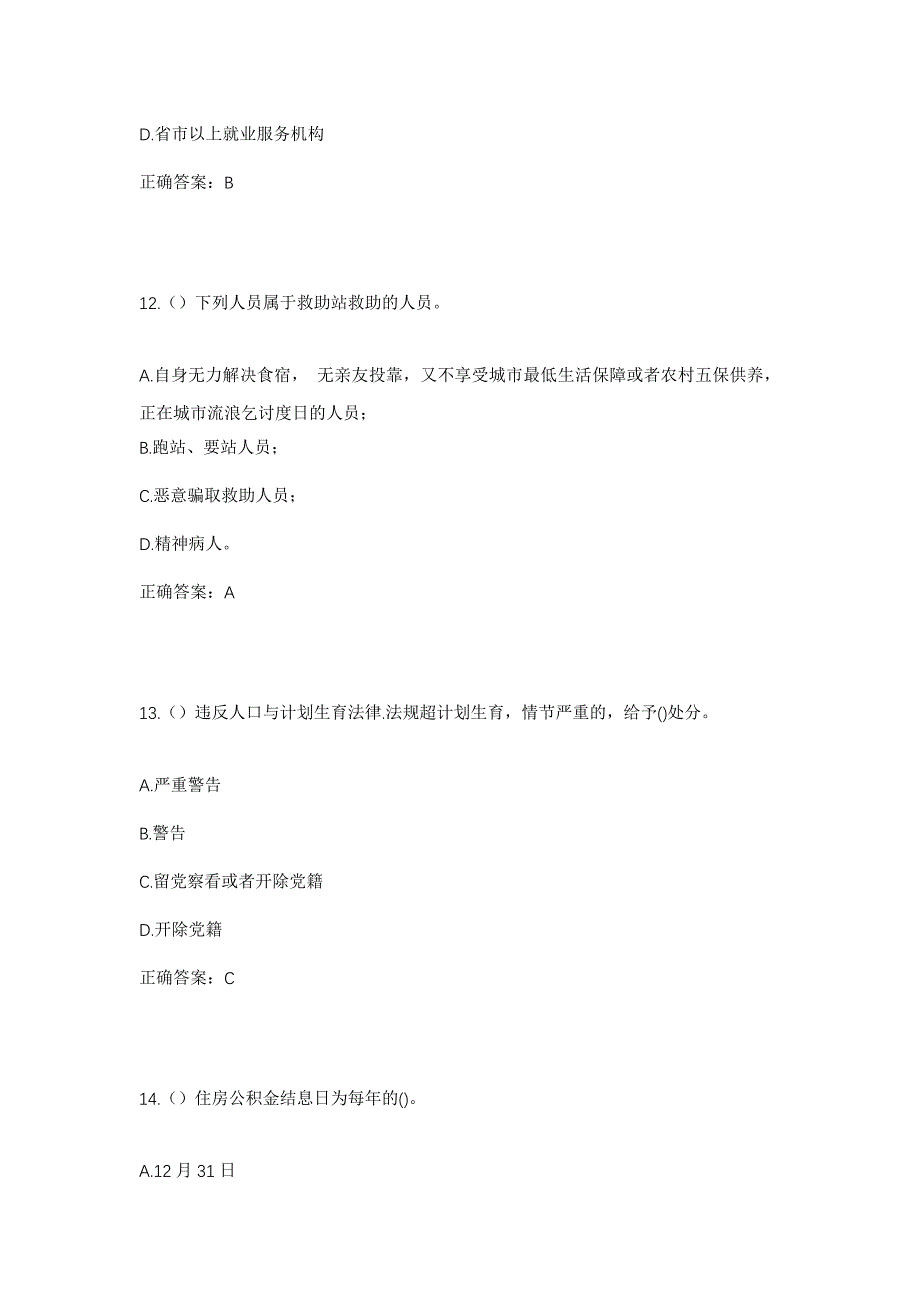 D.省市以上就业服务机构

正确答案：B

12.（）下列人员属于救助站救助的人员。

A.自身无力解决食宿， 无亲友投靠，又不享受城市最低生活保障或者农村五保供养，正在城市流浪乞讨度日的人员；

B.跑站、要站人员；

C.恶意骗取救助人员；

D.精神病人。

正确答案：A

13.（）违反人口与计划生育法律.法规超计划生育，情节严重的，给予()处分。

A.严重警告

B.警告

C.留党察看或者开除党籍

D.开除党籍

正确答案：C

14.（）住房公积金结息日为每年的()。

A.12 月 31 日